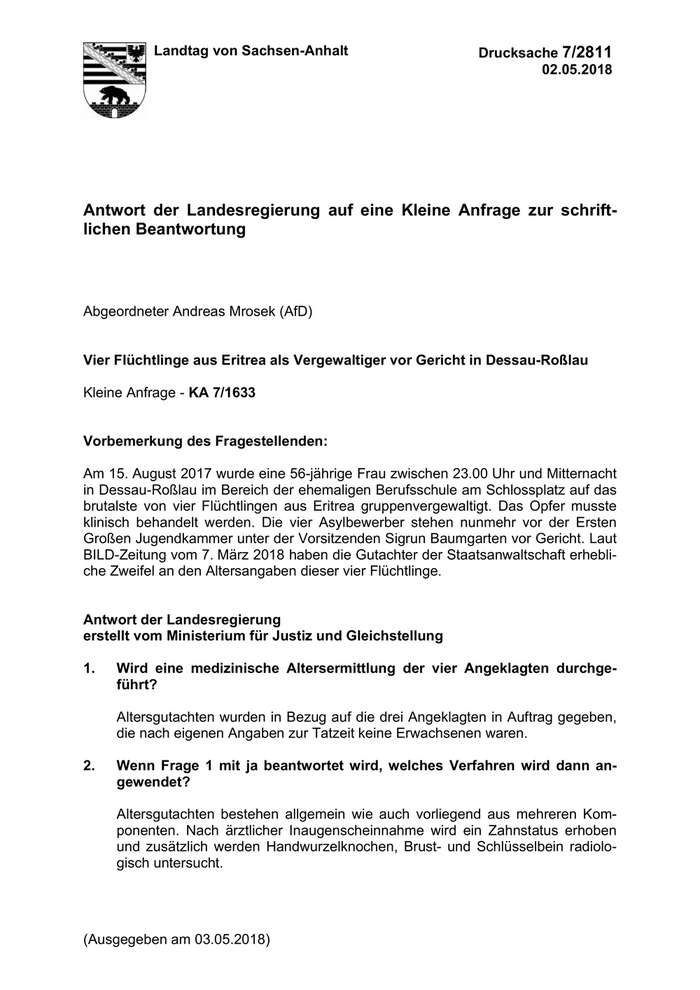 Landtag von Sachsen-Anhalt

Drucksache 7/2811
02.05.2018

Antwort der Landesregierung auf eine Kleine Anfrage zur schriftlichen Beantwortung

Abgeordneter Andreas Mrosek (AfD)

Vier Flüchtlinge aus Eritrea als Vergewaltiger vor Gericht in Dessau-Roßlau

Kleine Anfrage - KA 7/1633

Vorbemerkung des Fragestellenden:

Am 15. August 2017 wurde eine 56-jährige Frau zwischen 23.00 Uhr und Mitternacht in Dessau-Roßlau im Bereich der ehemaligen Berufsschule am Schlossplatz auf das brutalste von vier Flüchtlingen aus Eritrea gruppenvergewaltigt. Das Opfer musste klinisch behandelt werden. Die vier Asylbewerber stehen nunmehr vor der Ersten Großen Jugendkammer unter der Vorsitzenden Sigrun Baumgarten vor Gericht. Laut BILD-Zeitung vom 7. März 2018 haben die Gutachter der Staatsanwaltschaft erhebliche Zweifel an den Altersangaben dieser vier Flüchtlinge.

Antwort der Landesregierung
erstellt vom Ministerium für Justiz und Gleichstellung

1. Wird eine medizinische Altersermittlung der vier Angeklagten durchgeführt?

Altersgutachten wurden in Bezug auf die drei Angeklagten in Auftrag gegeben, die nach eigenen Angaben zur Tatzeit keine Erwachsenen waren.

2. Wenn Frage 1 mit ja beantwortet wird, welches Verfahren wird dann angewendet?

Altersgutachten bestehen allgemein wie auch vorliegend aus mehreren Komponenten. Nach ärztlicher Inaugenscheinnahme wird ein Zahnstatus erhoben und zusätzlich werden Handwurzelknochen, Brust- und Schlüsselbein radiologisch untersucht.

(Ausgegeben am 03.05.2018)